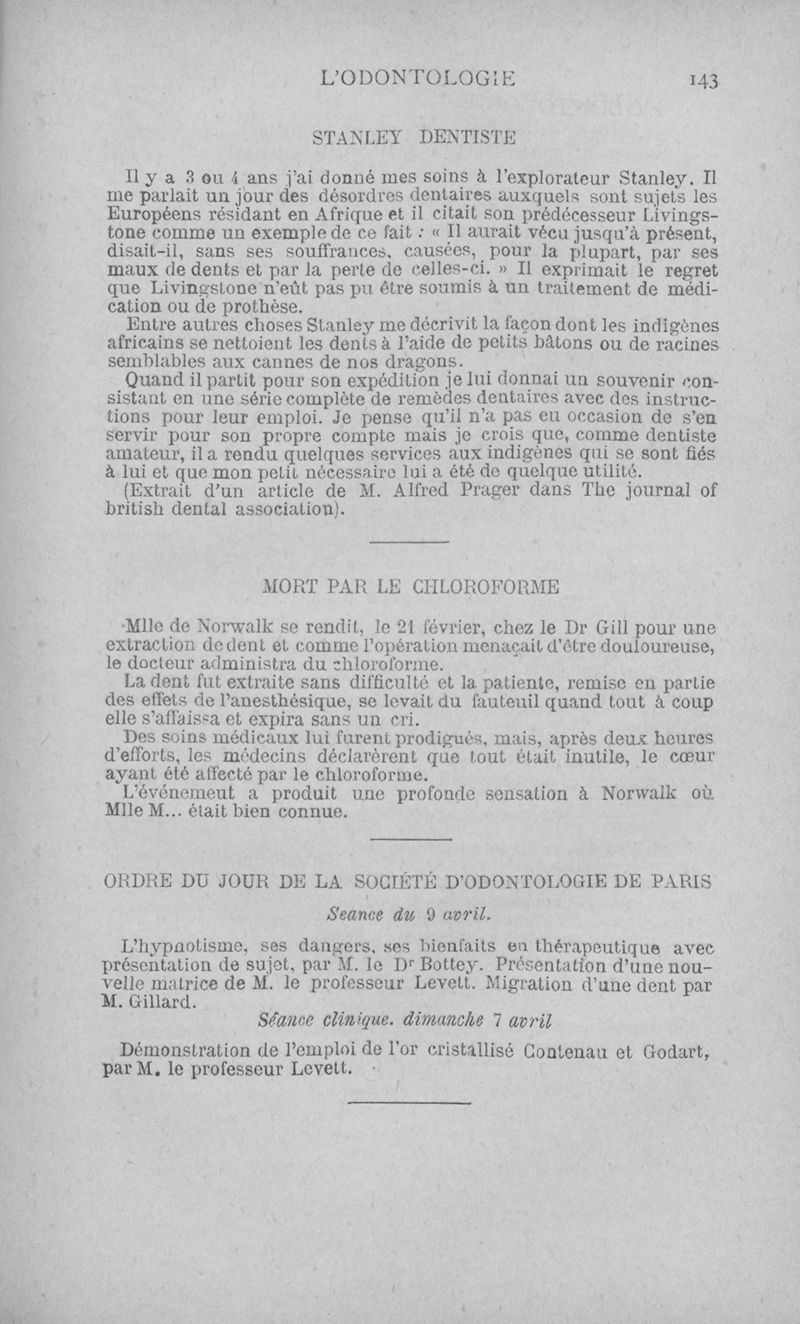 L'ODONTOLOGIE 143

STANLEY DENTISTE

Il y a 3 ou 4 ans j'ai donné mes soins à l'explorateur Stanley. Il me parlait un jour des désordres dentaires auxquels sont sujets les Européens résidant en Afrique et il citait son prédécesseur Livingstone comme un exemple de ce fait : « Il aurait vécu jusqu'à présent, disait-il, sans ses souffrances, causées, pour la plupart, par ses maux de dents et par la perte de celles-ci. » Il exprimait le regret que Livingstone n'eût pas pu être soumis à un traitement de médication ou de prothèse.

Entre autres choses Stanley me décrivit la façon dont les indigènes africains se nettoient les dents à l'aide de petits bâtons ou de racines semblables aux cannes de nos dragons.

Quand il partit pour son expédition je lui donnai un souvenir consistant en une série complète de remèdes dentaires avec des instructions pour leur emploi. Je pense qu'il n'a pas eu occasion de s'en servir pour son propre compte mais je crois que, comme dentiste amateur, il a rendu quelques services aux indigènes qui se sont fiés à lui et que mon petit nécessaire lui a été de quelque utilité.

(Extrait d'un article de M. Alfred Prager dans The journal of british dental association).

MORT PAR LE CHLOROFORME

Mlle de Norwalk se rendit, le 21 février, chez le Dr Gill pour une extraction de dent et comme l'opération menaçait d'être douloureuse, le docteur administra du chloroforme.

La dent fut extraite sans difficulté et la patiente, remise en partie des effets de l'anesthésique, se levait du fauteuil quand tout à coup elle s'affaissa et expira sans un cri.

Des soins médicaux lui furent prodigués, mais, après deux heures d'efforts, les médecins déclarèrent que tout était inutile, le cœur ayant été affecté par le chloroforme.

L'événement a produit une profonde sensation à Norwalk où Mlle M... était bien connue.

ORDRE DU JOUR DE LA SOCIÉTÉ D'ODONTOLOGIE DE PARIS

Seance du 9 avril.

L'hypnotisme, ses dangers, ses bienfaits en thérapeutique avec présentation de sujet, par M. le Dr Bottey. Présentation d'une nouvelle matrice de M. le professeur Levett. Migration d'une dent par M. Gillard.

Séance clinique. dimanche 7 avril

Démonstration de l'emploi de l'or cristallisé Contenau et Godart, par M. le professeur Levett.